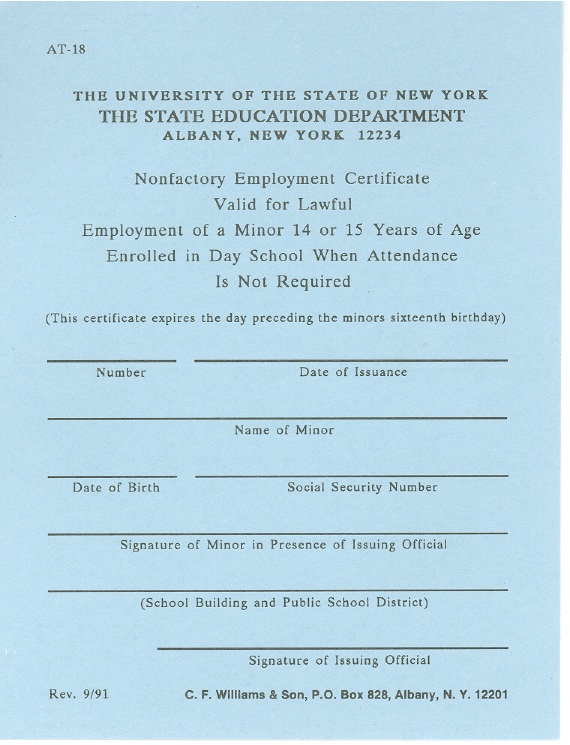 AT-18

THE UNIVERSITY OF THE STATE OF NEW YORK
THE STATE EDUCATION DEPARTMENT
ALBANY, NEW YORK 12234

Nonfactory Employment Certificate
Valid for Lawful
Employment of a Minor 14 or 15 Years of Age
Enrolled in Day School When Attendance
Is Not Required

(This certificate expires the day preceding the minors sixteenth birthday)

Number

Date of Issuance

Name of Minor

Date of Birth

Social Security Number

Signature of Minor in Presence of Issuing Official

(School Building and Public School District)

Signature of Issuing Official

Rev. 9/91

C. F. Williams & Son, P.O. Box 828, Albany, N. Y. 12201